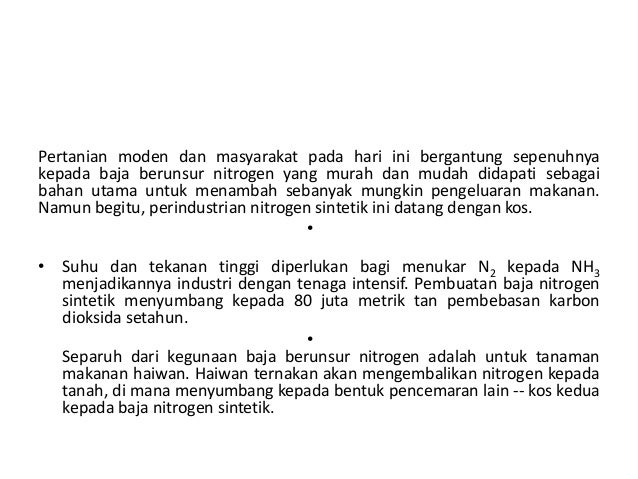 Pertanian moden dan masyarakat pada hari ini bergantung sepenuhnya kepada baja berunsur nitrogen yang murah dan mudah didapati sebagai bahan utama untuk menambah sebanyak mungkin pengeluaran makanan. Namun begitu, perindustrian nitrogen sintetik ini datang dengan kos.

•

• Suhu dan tekanan tinggi diperlukan bagi menukar $N_2$ kepada $NH_3$ menjadikannya industri dengan tenaga intensif. Pembuatan baja nitrogen sintetik menyumbang kepada 80 juta metrik tan pembebasan karbon dioksida setahun.

•

Separuh dari kegunaan baja berunsur nitrogen adalah untuk tanaman makanan haiwan. Haiwan ternakan akan mengembalikan nitrogen kepada tanah, di mana menyumbang kepada bentuk pencemaran lain -- kos kedua kepada baja nitrogen sintetik.